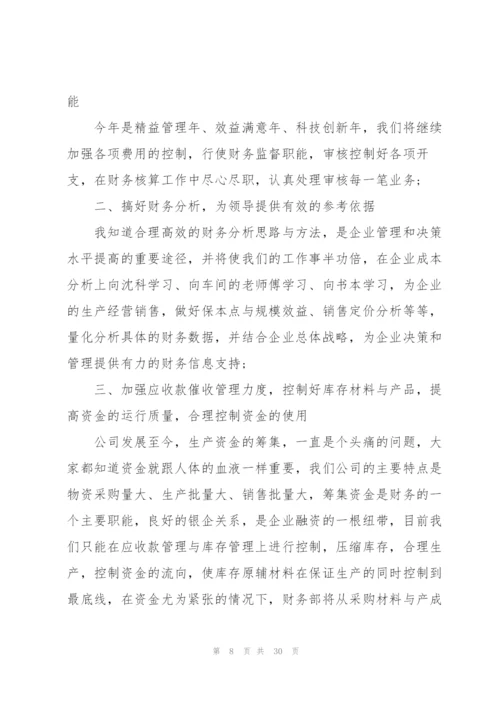 能

今年是精益管理年、效益满意年、科技创新年，我们将继续加强各项费用的控制，行使财务监督职能，审核控制好各项开支，在财务核算工作中尽心尽职，认真处理审核每一笔业务；

二、搞好财务分析，为领导提供有效的参考依据

我知道合理高效的财务分析思路与方法，是企业管理和决策水平提高的重要途径，并将使我们的工作事半功倍，在企业成本分析上向沈科学习、向车间的老师傅学习、向书本学习，为企业的生产经营销售，做好保本点与规模效益、销售定价分析等等，量化分析具体的财务数据，并结合企业总体战略，为企业决策和管理提供有力的财务信息支持；

三、加强应收款催收管理力度，控制好库存材料与产品，提高资金的运行质量，合理控制资金的使用

公司发展至今，生产资金的筹集，一直是个头痛的问题，大家都知道资金就跟人体的血液一样重要，我们公司的主要特点是物资采购量大、生产批量大、销售批量大，筹集资金是财务的一个主要职能，良好的银企关系，是企业融资的一根纽带，目前我们只能在应收款管理与库存管理上进行控制，压缩库存，合理生产，控制资金的流向，使库存原辅材料在保证生产的同时控制到最底线，在资金尤为紧张的情况下，财务部将从采购材料与产成

第 8 页 共 30 页